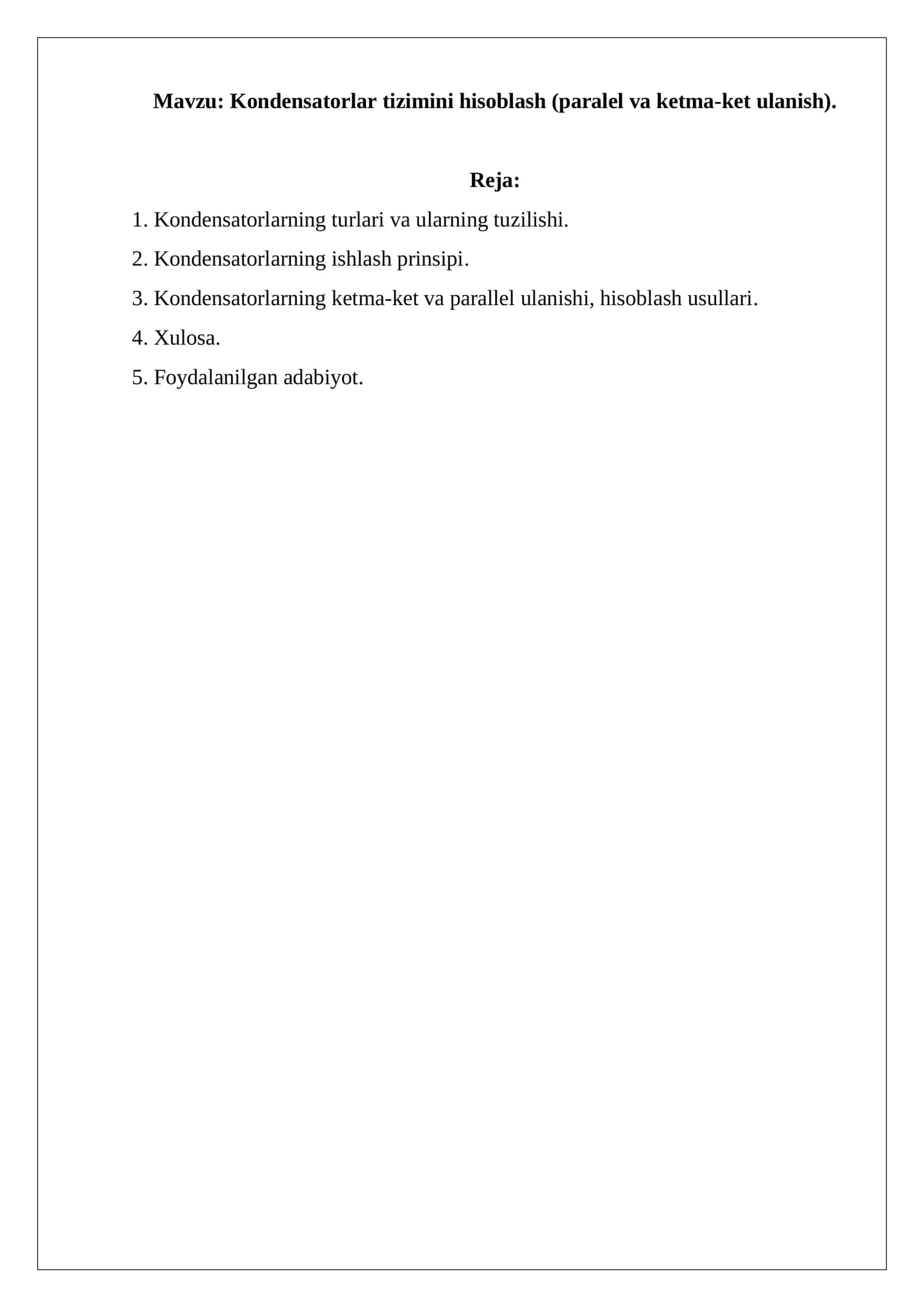 Mavzu: Kondensatorlar tizimini hisoblash (paralel va ketma-ket ulanish).

Reja:

1. Kondensatorlarning turlari va ularning tuzilishi.

2. Kondensatorlarning ishlash prinsipi.

3. Kondensatorlarning ketma-ket va parallel ulanishi, hisoblash usullari.

4. Xulosa.

5. Foydalanilgan adabiyot.